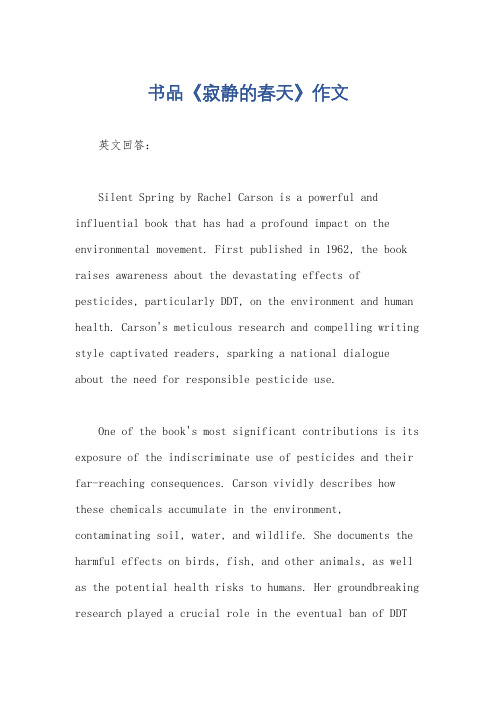 书品《寂静的春天》作文

英文回答：

Silent Spring by Rachel Carson is a powerful and influential book that has had a profound impact on the environmental movement. First published in 1962, the book raises awareness about the devastating effects of pesticides, particularly DDT, on the environment and human health. Carson's meticulous research and compelling writing style captivated readers, sparking a national dialogue about the need for responsible pesticide use.

One of the book's most significant contributions is its exposure of the indiscriminate use of pesticides and their far-reaching consequences. Carson vividly describes how these chemicals accumulate in the environment, contaminating soil, water, and wildlife. She documents the harmful effects on birds, fish, and other animals, as well as the potential health risks to humans. Her groundbreaking research played a crucial role in the eventual ban of DDT